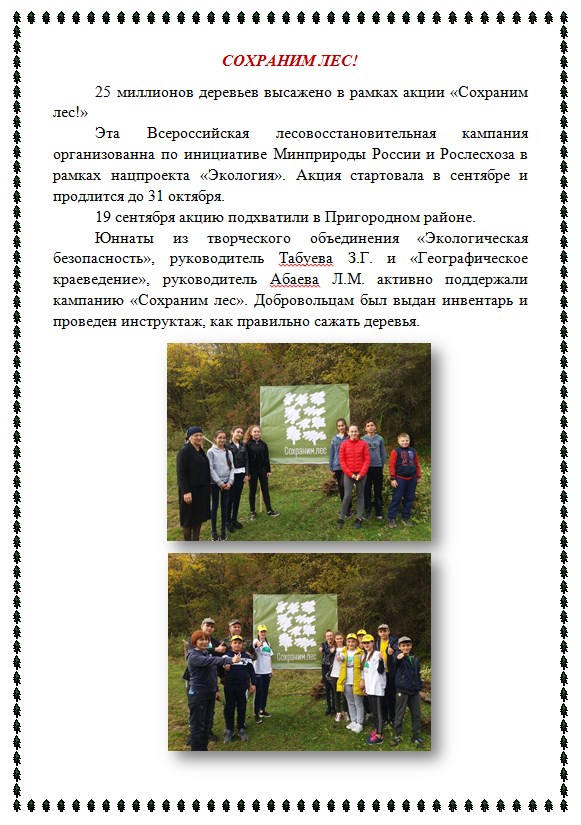 СОХРАНИМ ЛЕС!

25 миллионов деревьев высажено в рамках акции «Сохраним лес!»

Эта Всероссийская лесовосстановительная кампания организованна по инициативе Минприроды России и Рослесхоза в рамках нацпроекта «Экология». Акция стартовала в сентябре и продлится до 31 октября.

19 сентября акцию подхватили в Пригородном районе.

Юннаты из творческого объединения «Экологическая безопасность», руководитель Табуева З.Г. и «Географическое краеведение», руководитель Абаева Л.М. активно поддержали кампанию «Сохраним лес». Добровольцам был выдан инвентарь и проведен инструктаж, как правильно сажать деревья.

Сохраним лес

Сохраним лес